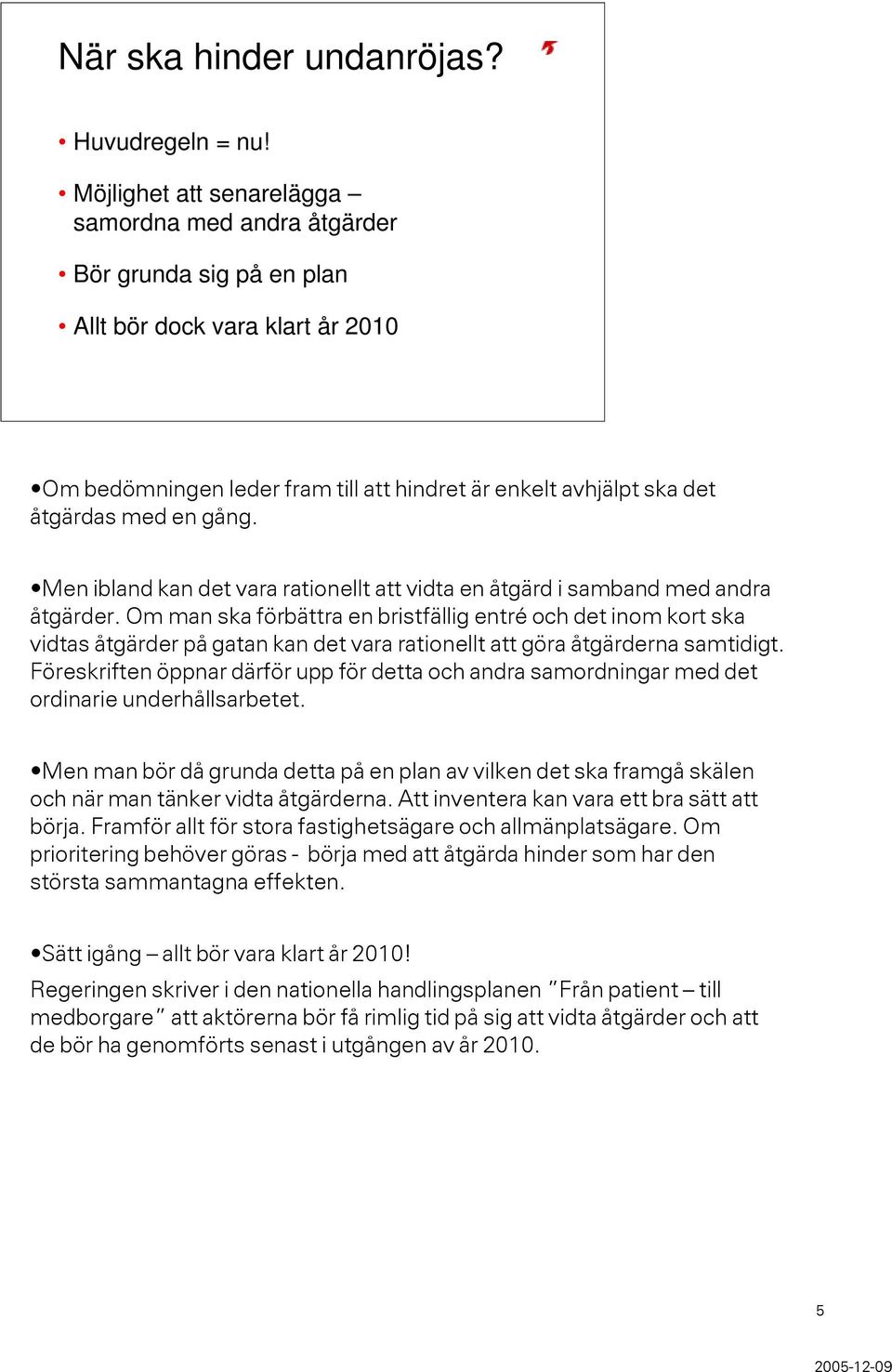 När ska hinder undanröjas?

• Huvudregeln = nu!

• Möjlighet att senarelägga – samordna med andra åtgärder

• Bör grunda sig på en plan

• Allt bör dock vara klart år 2010

•Om bedömningen leder fram till att hindret är enkelt avhjälpt ska det åtgärdas med en gång.

•Men ibland kan det vara rationellt att vidta en åtgärd i samband med andra åtgärder. Om man ska förbättra en bristfällig entré och det inom kort ska vidtas åtgärder på gatan kan det vara rationellt att göra åtgärderna samtidigt. Föreskriften öppnar därför upp för detta och andra samordningar med det ordinarie underhållsarbetet.

•Men man bör då grunda detta på en plan av vilken det ska framgå skälen och när man tänker vidta åtgärderna. Att inventera kan vara ett bra sätt att börja. Framför allt för stora fastighetsägare och allmänplatsägare. Om prioritering behöver göras - börja med att åtgärda hinder som har den största sammantagna effekten.

•Sätt igång – allt bör vara klart år 2010!
Regeringen skriver i den nationella handlingsplanen ”Från patient – till medborgare” att aktörerna bör få rimlig tid på sig att vidta åtgärder och att de bör ha genomförts senast i utgången av år 2010.

5

2005-12-09